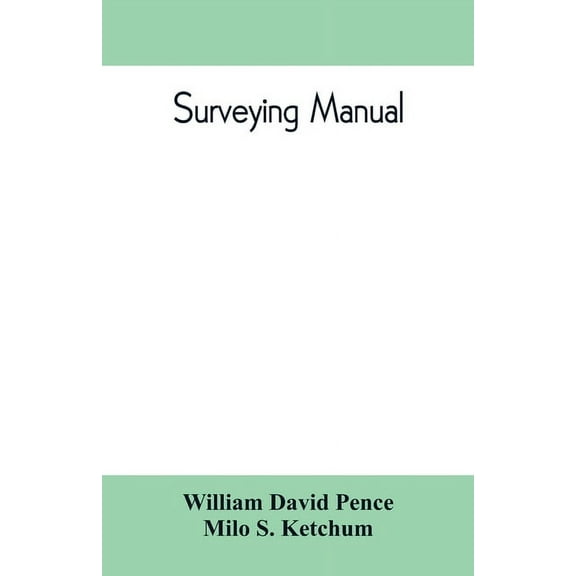 Surveying Manual

William David Pence
Milo S. Ketchum